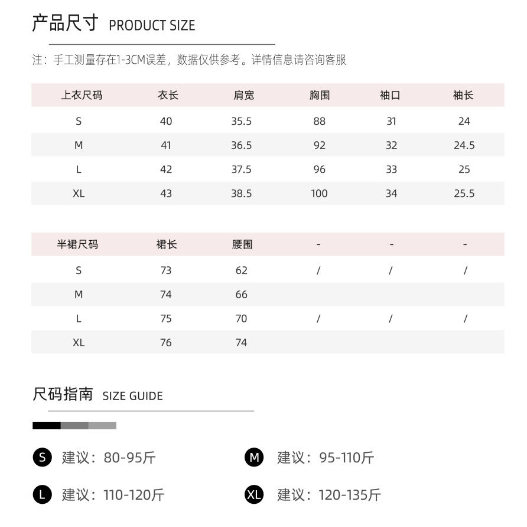 产品尺寸 PRODUCT SIZE

注：手工测量存在1-3CM误差，数据仅供参考。详情信息请咨询客服

| 上衣尺码 | 衣长 | 肩宽 | 胸围 | 袖口 | 袖长 |
|---|---|---|---|---|---|
| S | 40 | 35.5 | 88 | 31 | 24 |
| M | 41 | 36.5 | 92 | 32 | 24.5 |
| L | 42 | 37.5 | 96 | 33 | 25 |
| XL | 43 | 38.5 | 100 | 34 | 25.5 |

| 半裙尺码 | 裙长 | 腰围 | - | - | - |
|---|---|---|---|---|---|
| S | 73 | 62 | / | / | / |
| M | 74 | 66 | | | |
| L | 75 | 70 | / | / | / |
| XL | 76 | 74 | | | |

尺码指南 SIZE GUIDE

S 建议：80-95斤
M 建议：95-110斤

L 建议：110-120斤
XL 建议：120-135斤